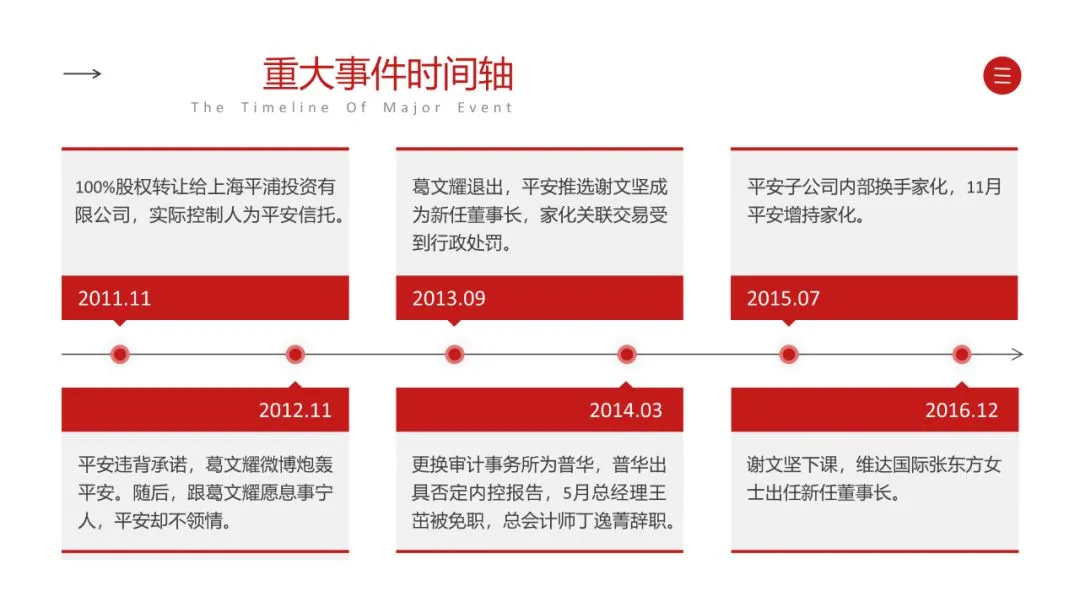 重大事件时间轴

The Timeline Of Major Event

100%股权转让给上海平浦投资有限公司，实际控制人为平安信托。

2011.11

葛文耀退出，平安推选谢文坚成为新任董事长，家化关联交易受到行政处罚。

2013.09

平安子公司内部换手家化，11月平安增持家化。

2015.07

2012.11

平安违背承诺，葛文耀微博炮轰平安。随后，跟葛文耀愿息事宁人，平安却不领情。

2014.03

更换审计事务所为普华，普华出具否定内控报告，5月总经理王茁被免职，总会计师丁逸菁辞职。

2016.12

谢文坚下课，维达国际张东方女士出任新任董事长。